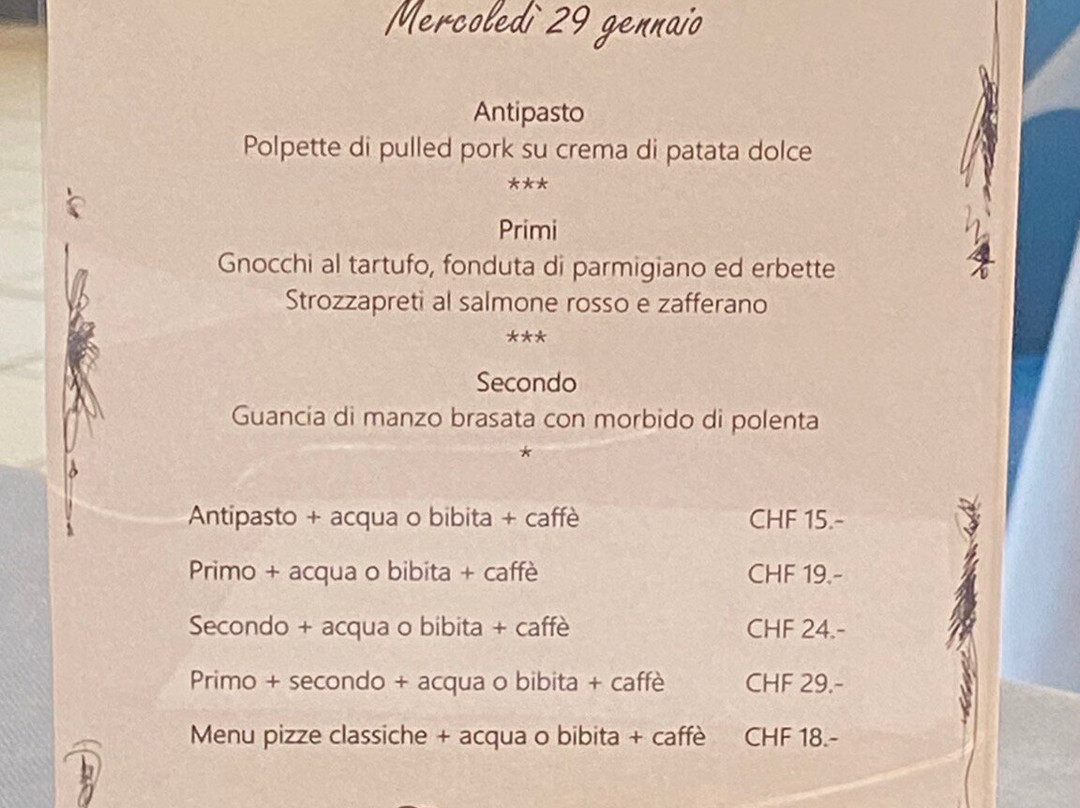 Mercoledì 29 gennaio

Antipasto
Polpette di pulled pork su crema di patata dolce
***

Primi
Gnocchi al tartufo, fonduta di parmigiano ed erbette
Strozzapreti al salmone rosso e zafferano
***

Secondo
Guancia di manzo brasata con morbido di polenta
*

Antipasto + acqua o bibita + caffè CHF 15.-

Primo + acqua o bibita + caffè CHF 19.-

Secondo + acqua o bibita + caffè CHF 24.-

Primo + secondo + acqua o bibita + caffè CHF 29.-

Menu pizze classiche + acqua o bibita + caffè CHF 18.-